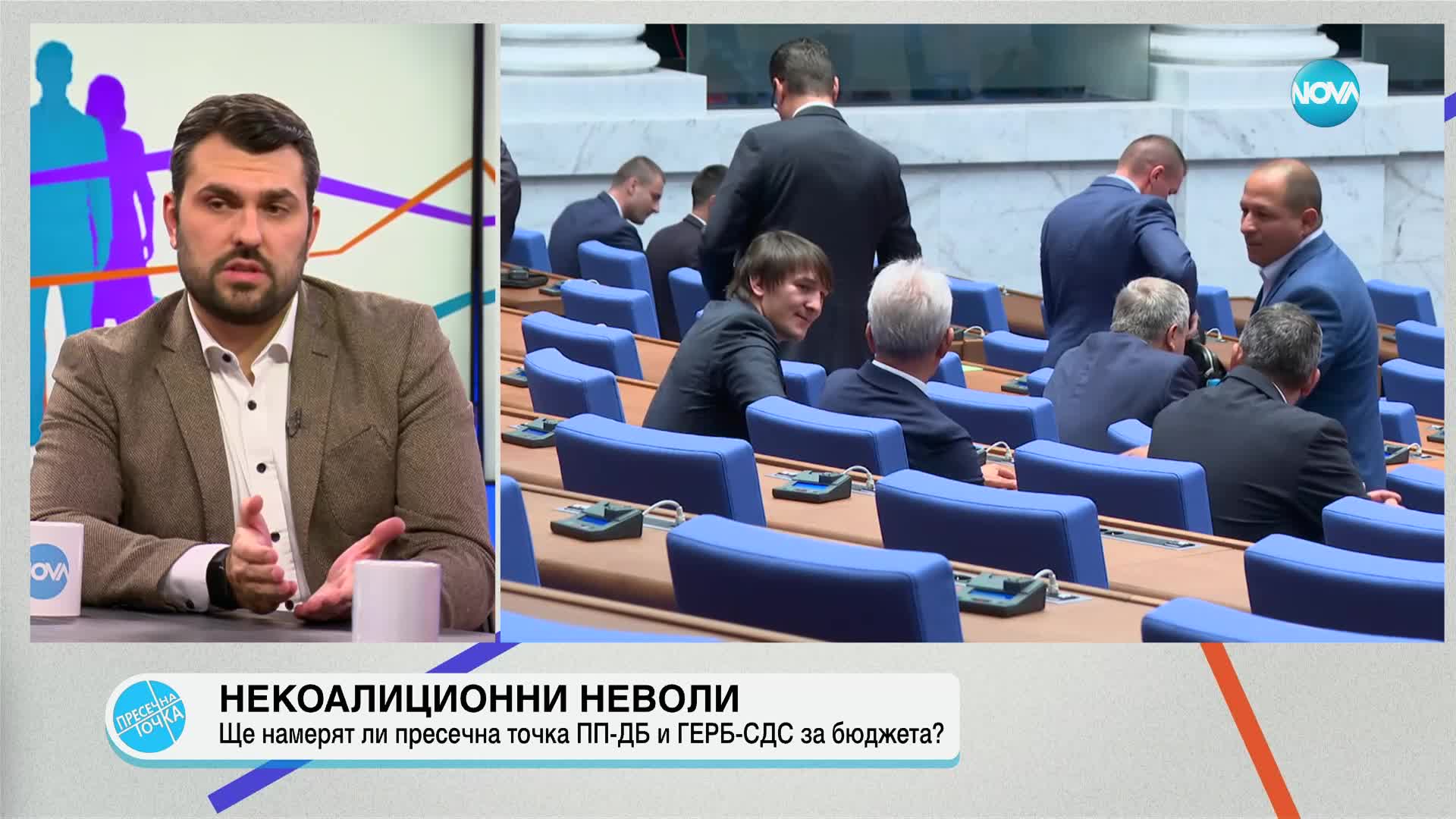 NOVA

NOVA

ПРЕСЕЧНА ТОЧКА

НЕКОАЛИЦИОННИ НЕВОЛИ
Ще намерят ли пресечна точка ПП-ДБ и ГЕРБ-СДС за бюджета?